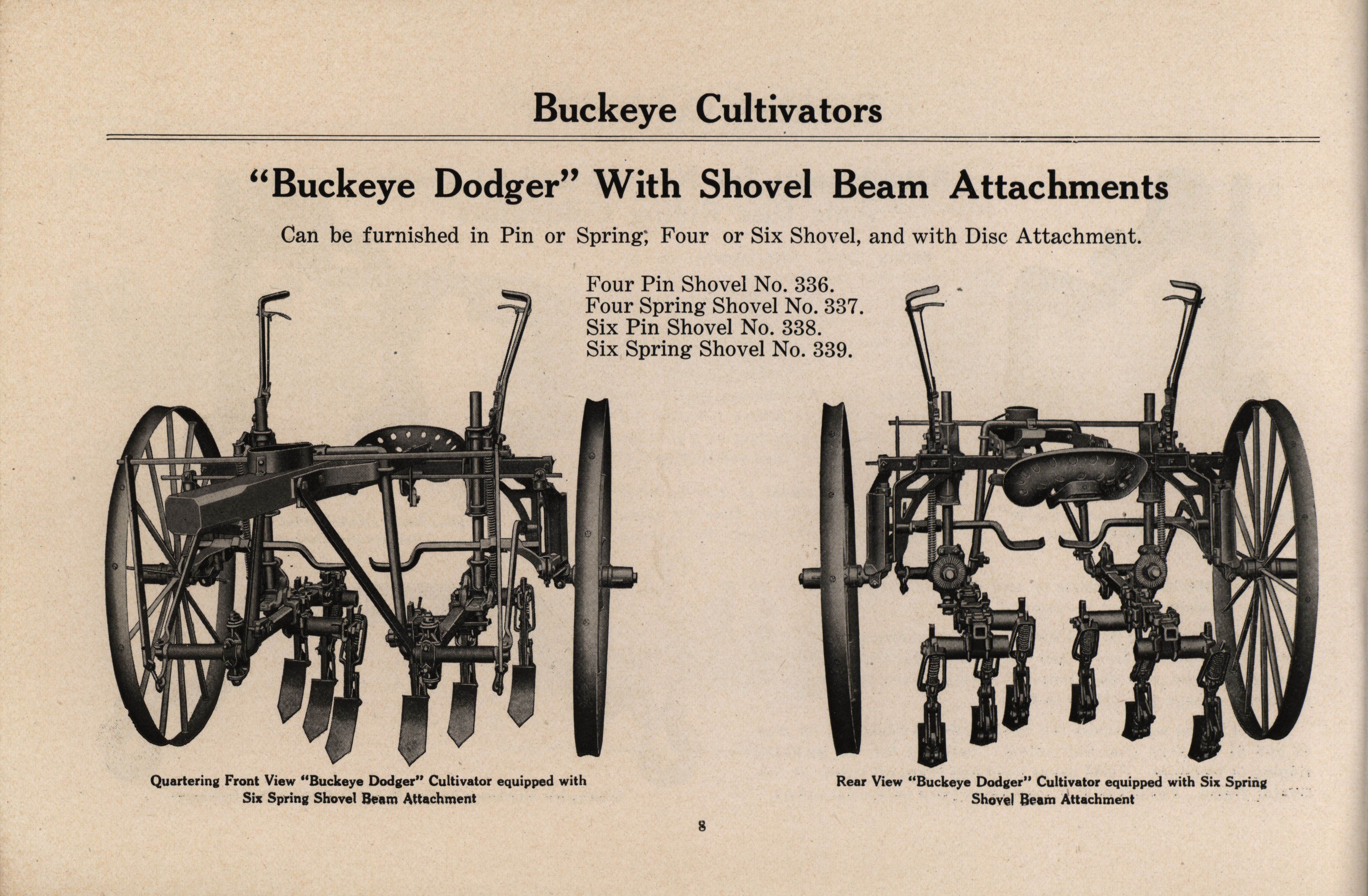 Buckeye Cultivators

"Buckeye Dodger" With Shovel Beam Attachments

Can be furnished in Pin or Spring; Four or Six Shovel, and with Disc Attachment.

Four Pin Shovel No. 336.
Four Spring Shovel No. 337.
Six Pin Shovel No. 338.
Six Spring Shovel No. 339.

Quartering Front View "Buckeye Dodger" Cultivator equipped with Six Spring Shovel Beam Attachment

Rear View "Buckeye Dodger" Cultivator equipped with Six Spring Shovel Beam Attachment

8